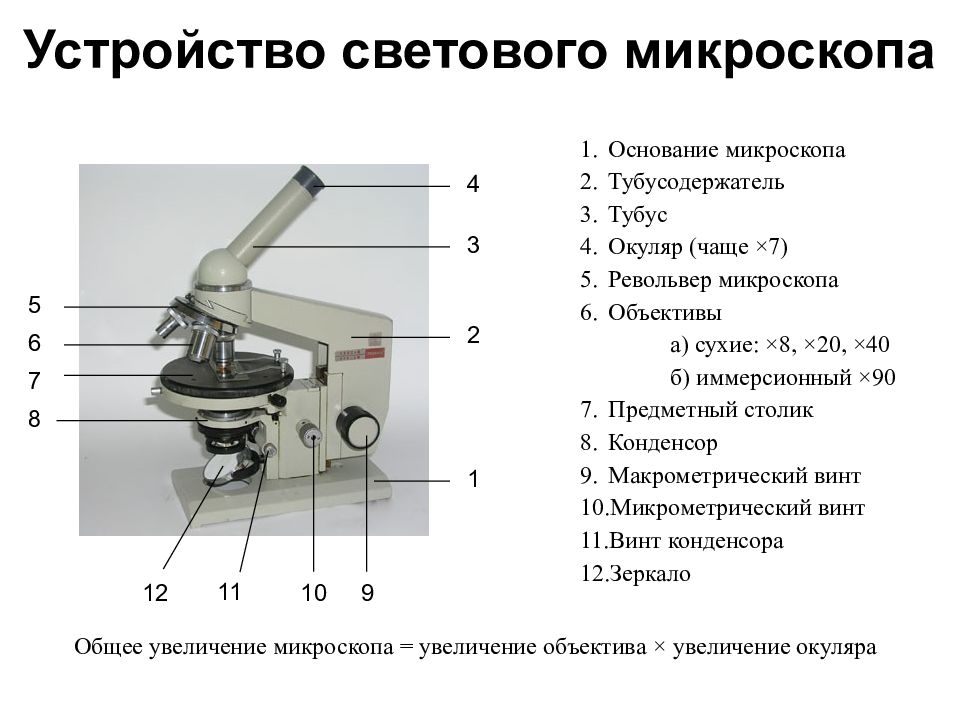 Устройство светового микроскопа

4
3
5
6
2
7
8
1
12
11
10
9

1. Основание микроскопа
2. Тубусодержатель
3. Тубус
4. Окуляр (чаще ×7)
5. Револьвер микроскопа
6. Объективы
а) сухие: ×8, ×20, ×40
б) иммерсионный ×90
7. Предметный столик
8. Конденсор
9. Макрометрический винт
10.Микрометрический винт
11.Винт конденсора
12.Зеркало

Общее увеличение микроскопа = увеличение объектива × увеличение окуляра